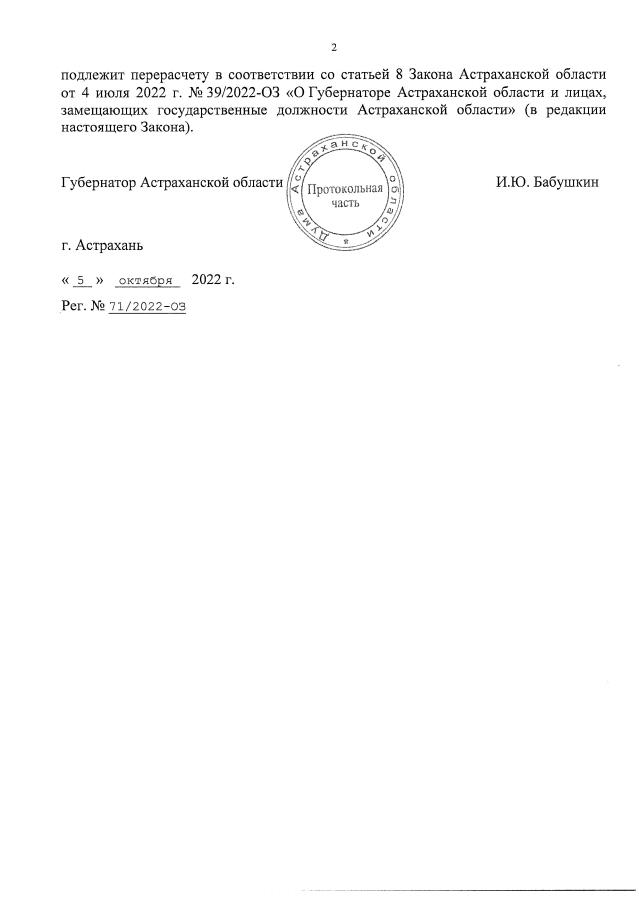 2

подлежит перерасчету в соответствии со статьей 8 Закона Астраханской области от 4 июля 2022 г. № 39/2022-ОЗ «О Губернаторе Астраханской области и лицах, замещающих государственные должности Астраханской области» (в редакции настоящего Закона).

Губернатор Астраханской области

Дума Астраханской области
Протокольная часть

И.Ю. Бабушкин

г. Астрахань

« 5 » октября 2022 г.

Рег. № 71/2022-ОЗ